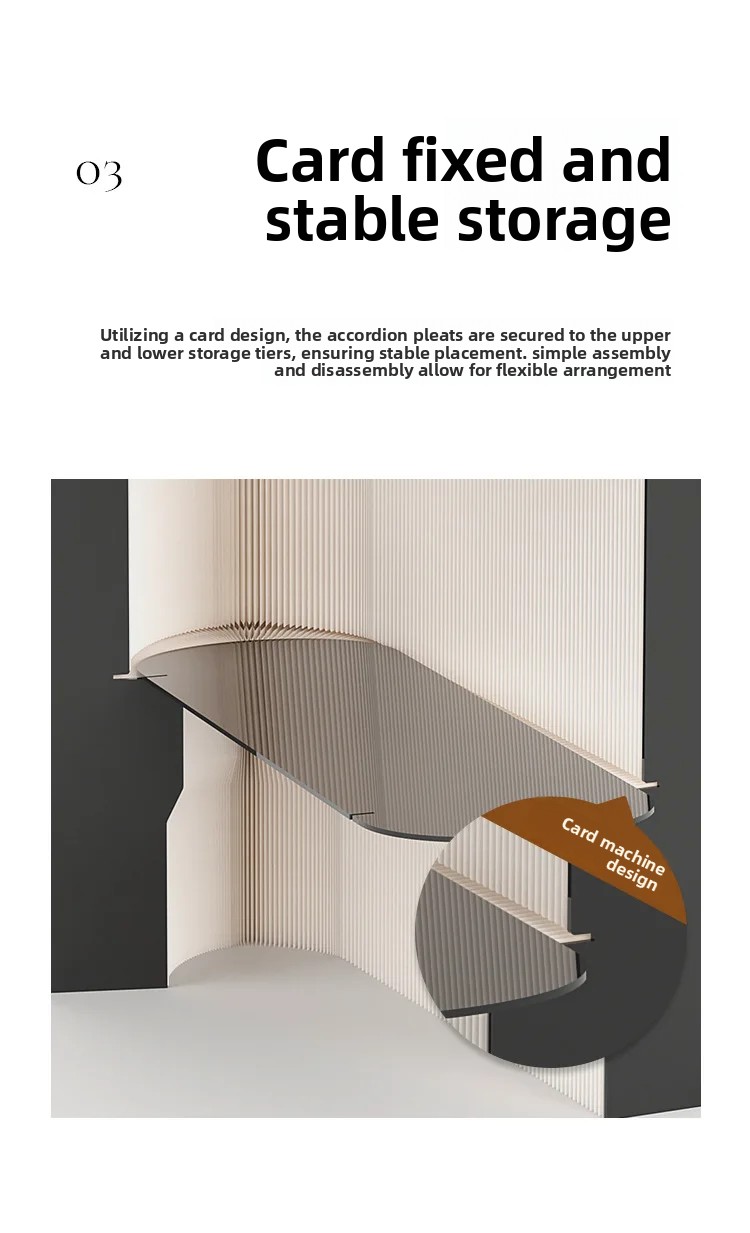 03

Card fixed and stable storage

Utilizing a card design, the accordion pleats are secured to the upper and lower storage tiers, ensuring stable placement. simple assembly and disassembly allow for flexible arrangement

Card machine design